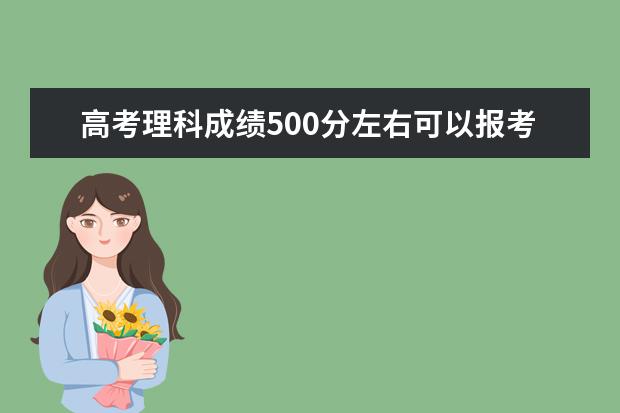 高考理科成绩500分左右可以报考